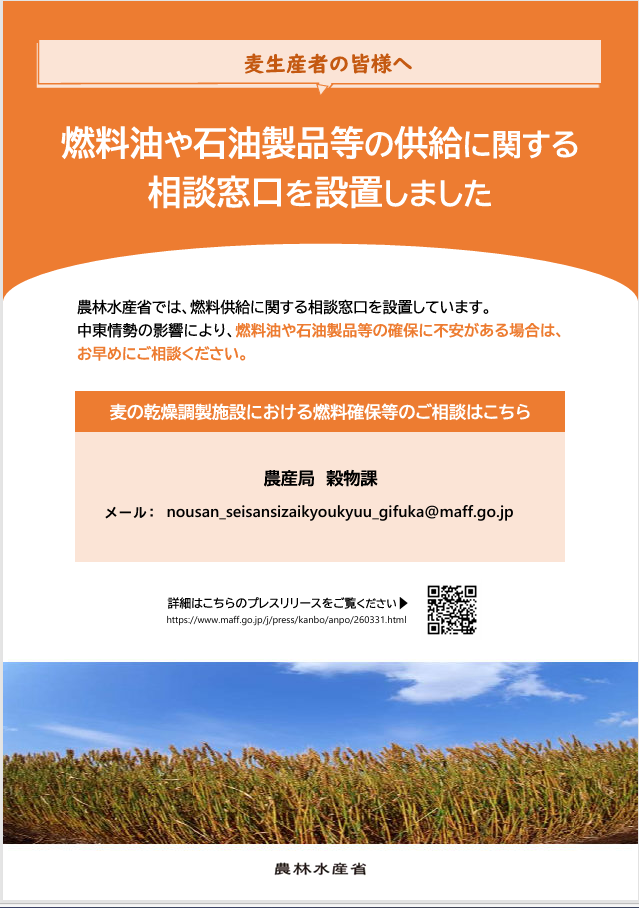 麦生産者の皆様へ

燃料油や石油製品等の供給に関する相談窓口を設置しました

農林水産省では、燃料供給に関する相談窓口を設置しています。
中東情勢の影響により、燃料油や石油製品等の確保に不安がある場合は、お早めにご相談ください。

麦の乾燥調製施設における燃料確保等のご相談はこちら

農産局　穀物課

メール：　nousan_seisansizaikyoukyuu_gifuka@maff.go.jp

詳細はこちらのプレスリリースをご覧ください▶
https://www.maff.go.jp/j/press/kanbo/anpo/260331.html

農林水産省